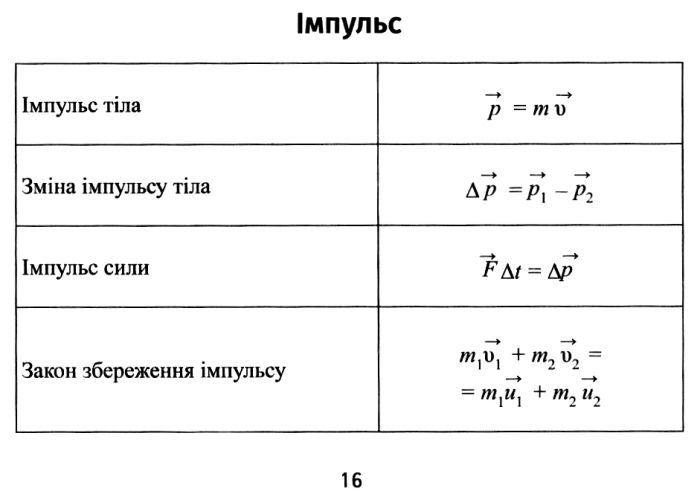 Імпульс

| | |
|---|---|
| Імпульс тіла | $\vec{p} = m\vec{\upsilon}$ |
| Зміна імпульсу тіла | $\Delta\vec{p} = \vec{p_1} - \vec{p_2}$ |
| Імпульс сили | $\vec{F}\Delta t = \Delta\vec{p}$ |
| Закон збереження імпульсу | $m_1\vec{\upsilon_1} + m_2\vec{\upsilon_2} = = m_1\vec{u_1} + m_2\vec{u_2}$ |

16